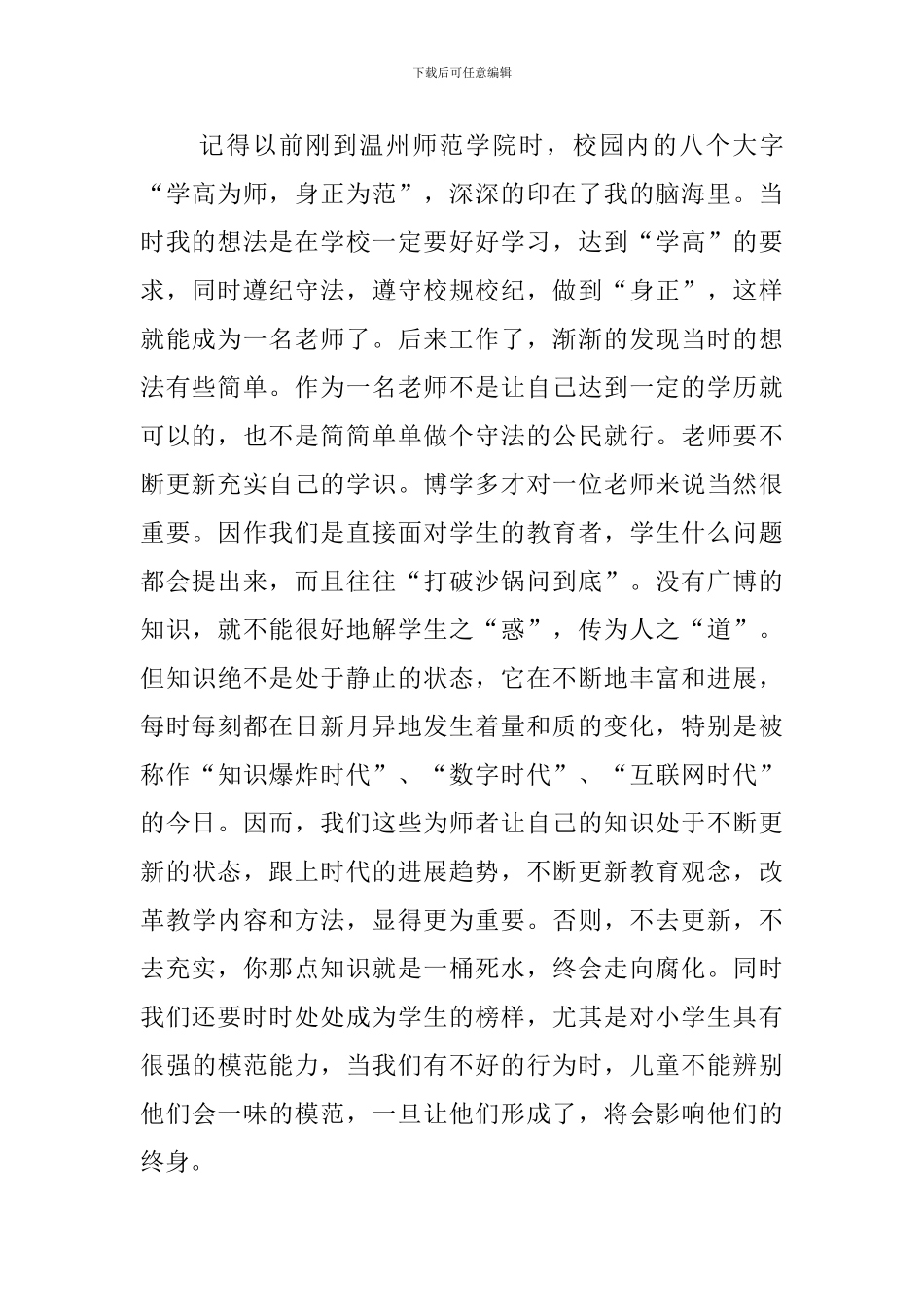 下载后可任意编辑

记得以前刚到温州师范学院时，校园内的八个大字“学高为师，身正为范”，深深的印在了我的脑海里。当时我的想法是在学校一定要好好学习，达到“学高”的要求，同时遵纪守法，遵守校规校纪，做到“身正”，这样就能成为一名老师了。后来工作了，渐渐的发现当时的想法有些简单。作为一名老师不是让自己达到一定的学历就可以的，也不是简简单单做个守法的公民就行。老师要不断更新充实自己的学识。博学多才对一位老师来说当然很重要。因作我们是直接面对学生的教育者，学生什么问题都会提出来，而且往往“打破沙锅问到底”。没有广博的知识，就不能很好地解学生之“惑”，传为人之“道”。但知识绝不是处于静止的状态，它在不断地丰富和进展，每时每刻都在日新月异地发生着量和质的变化，特别是被称作“知识爆炸时代”、“数字时代”、“互联网时代”的今日。因而，我们这些为师者让自己的知识处于不断更新的状态，跟上时代的进展趋势，不断更新教育观念，改革教学内容和方法，显得更为重要。否则，不去更新，不去充实，你那点知识就是一桶死水，终会走向腐化。同时我们还要时时处处成为学生的榜样，尤其是对小学生具有很强的模范能力，当我们有不好的行为时，儿童不能辨别他们会一味的模范，一旦让他们形成了，将会影响他们的终身。